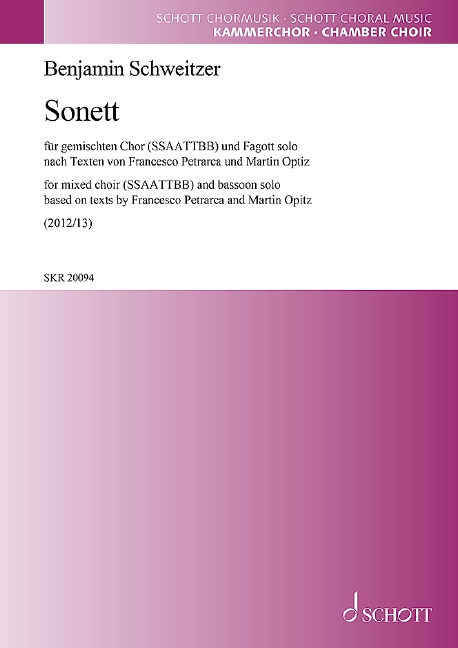 SCHOTT CHORMUSIK · SCHOTT CHORAL MUSIC
KAMMERCHOR · CHAMBER CHOIR

Benjamin Schweitzer

Sonett

für gemischten Chor (SSAATTBB) und Fagott solo
nach Texten von Francesco Petrarca und Martin Optiz

for mixed choir (SSAATTBB) and bassoon solo
based on texts by Francesco Petrarca and Martin Opitz

(2012/13)

SKR 20094

SCHOTT